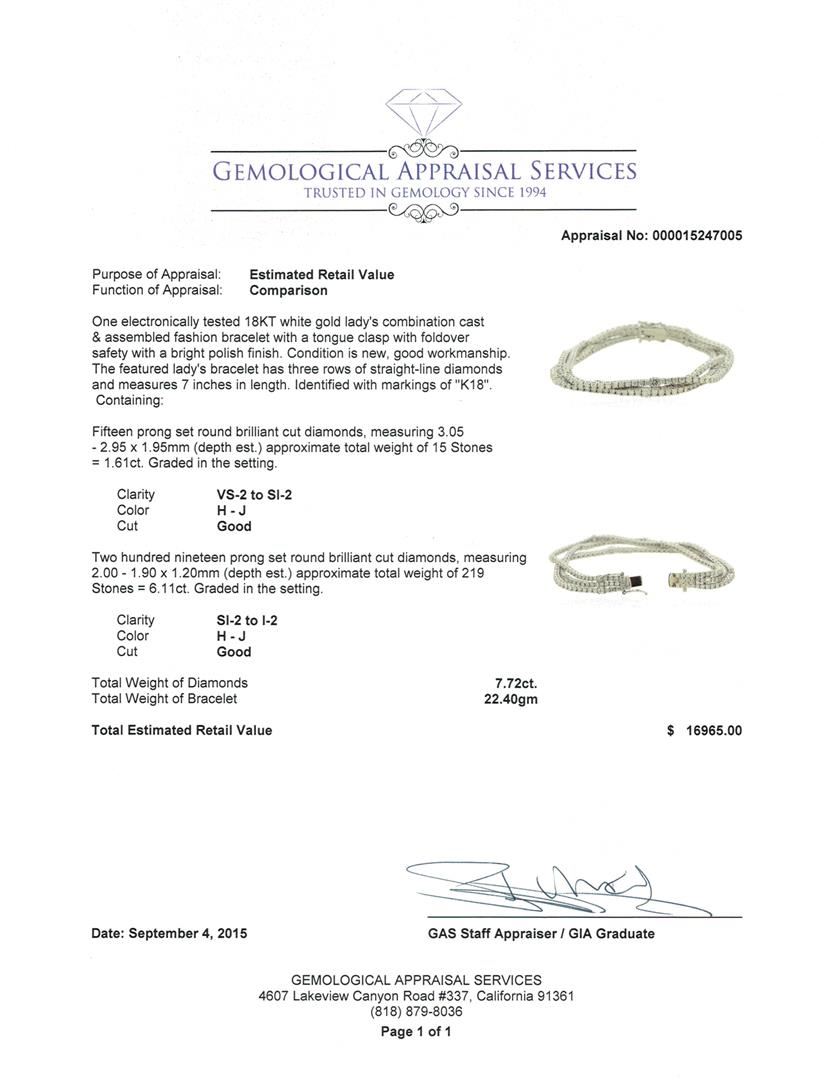 GEMOLOGICAL APPRAISAL SERVICES
TRUSTED IN GEMOLOGY SINCE 1994

Appraisal No: 000015247005

Purpose of Appraisal: Estimated Retail Value
Function of Appraisal: Comparison

One electronically tested 18KT white gold lady's combination cast & assembled fashion bracelet with a tongue clasp with foldover safety with a bright polish finish. Condition is new, good workmanship. The featured lady's bracelet has three rows of straight-line diamonds and measures 7 inches in length. Identified with markings of "K18". Containing:

Fifteen prong set round brilliant cut diamonds, measuring 3.05 - 2.95 x 1.95mm (depth est.) approximate total weight of 15 Stones = 1.61ct. Graded in the setting.

Clarity VS-2 to SI-2
Color H - J
Cut Good

Two hundred nineteen prong set round brilliant cut diamonds, measuring 2.00 - 1.90 x 1.20mm (depth est.) approximate total weight of 219 Stones = 6.11ct. Graded in the setting.

Clarity SI-2 to I-2
Color H - J
Cut Good

Total Weight of Diamonds 7.72ct.
Total Weight of Bracelet 22.40gm

Total Estimated Retail Value $ 16965.00

Date: September 4, 2015

GAS Staff Appraiser / GIA Graduate

GEMOLOGICAL APPRAISAL SERVICES
4607 Lakeview Canyon Road #337, California 91361
(818) 879-8036
Page 1 of 1